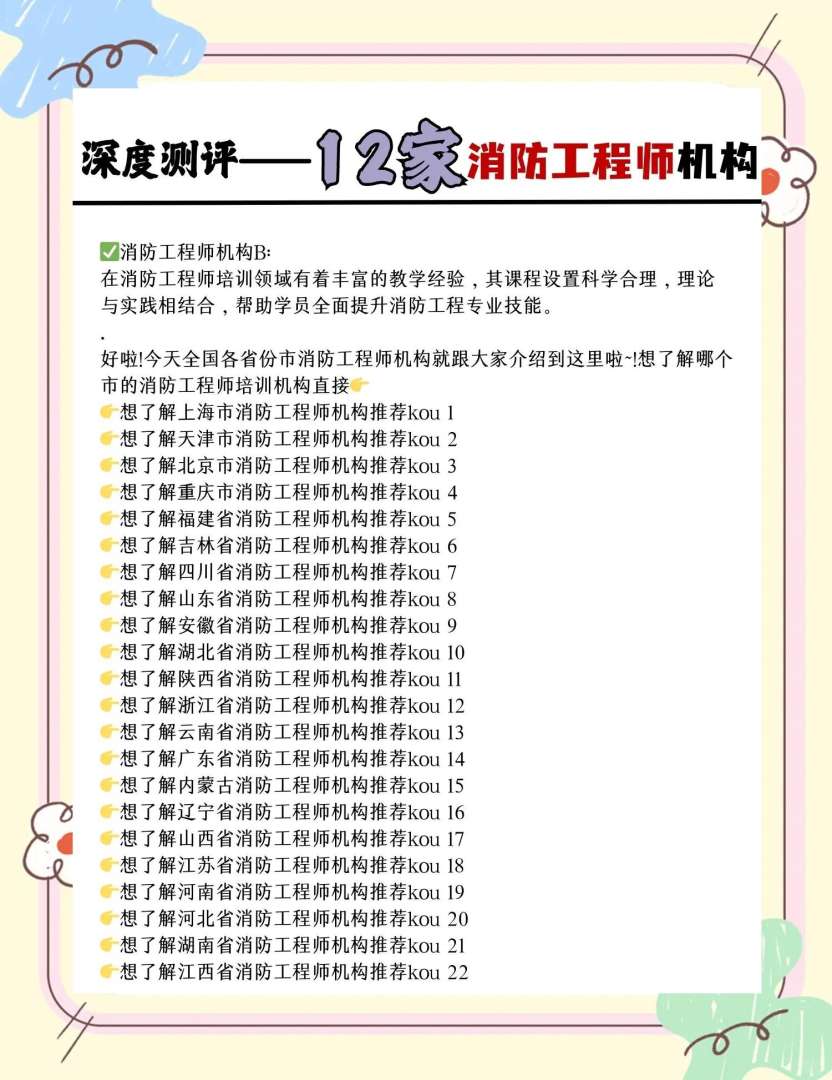 深度测评——12家消防工程师机构

✅消防工程师机构B:
在消防工程师培训领域有着丰富的教学经验，其课程设置科学合理，理论与实践相结合，帮助学员全面提升消防工程专业技能。

.

好啦!今天全国各省份市消防工程师机构就跟大家介绍到这里啦~!想了解哪个市的消防工程师培训机构直接👉
👉想了解上海市消防工程师机构推荐kou 1
👉想了解天津市消防工程师机构推荐kou 2
👉想了解北京市消防工程师机构推荐kou 3
👉想了解重庆市消防工程师机构推荐kou 4
👉想了解福建省消防工程师机构推荐kou 5
👉想了解吉林省消防工程师机构推荐kou 6
👉想了解四川省消防工程师机构推荐kou 7
👉想了解山东省消防工程师机构推荐kou 8
👉想了解安徽省消防工程师机构推荐kou 9
👉想了解湖北省消防工程师机构推荐kou 10
👉想了解陕西省消防工程师机构推荐kou 11
👉想了解浙江省消防工程师机构推荐kou 12
👉想了解云南省消防工程师机构推荐kou 13
👉想了解广东省消防工程师机构推荐kou 14
👉想了解内蒙古消防工程师机构推荐kou 15
👉想了解辽宁省消防工程师机构推荐kou 16
👉想了解山西省消防工程师机构推荐kou 17
👉想了解江苏省消防工程师机构推荐kou 18
👉想了解河南省消防工程师机构推荐kou 19
👉想了解河北省消防工程师机构推荐kou 20
👉想了解湖南省消防工程师机构推荐kou 21
👉想了解江西省消防工程师机构推荐kou 22